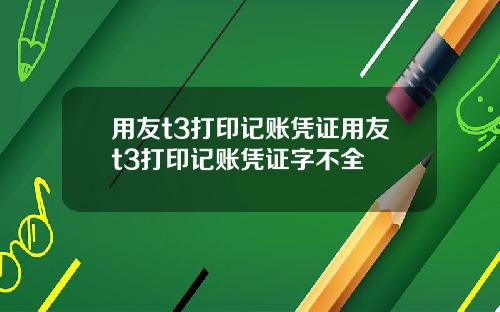 用友t3打印记账凭证用友t3打印记账凭证字不全